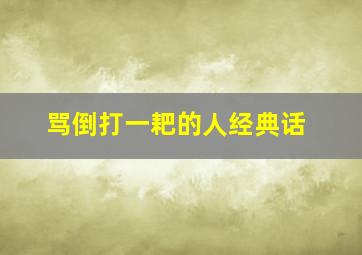 骂倒打一耙的人经典话